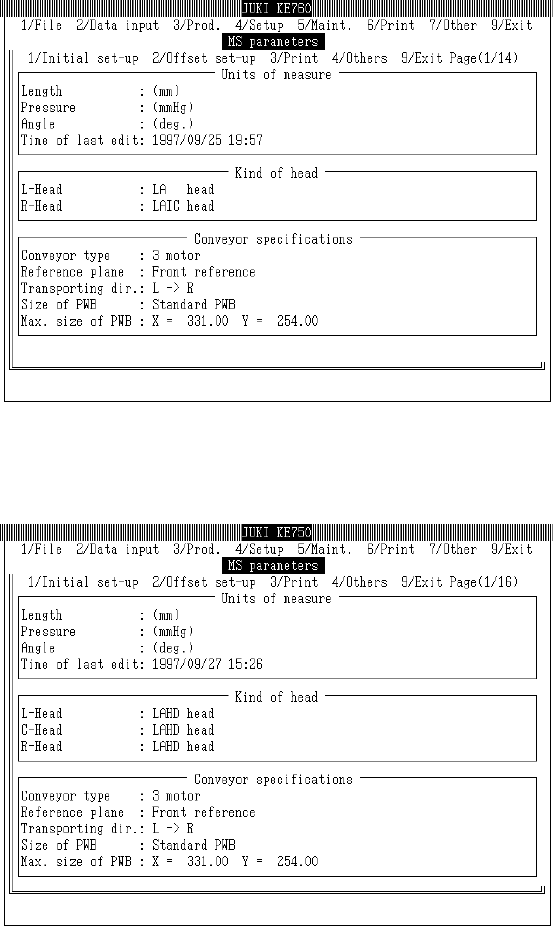 JUKI KE760

1/File 2/Data input 3/Prod. 4/Setup 5/Maint. 6/Print 7/Other 9/Exit

MS parameters

1/Initial set-up 2/Offset set-up 3/Print 4/Others 9/Exit Page(1/14)

Units of measure

Length : (mm)
Pressure : (mmHg)
Angle : (deg.)
Time of last edit: 1997/09/25 19:57

Kind of head

L-Head : LA head
R-Head : LAIC head

Conveyor specifications

Conveyor type : 3 motor
Reference plane : Front reference
Transporting dir.: L -> R
Size of PWB : Standard PWB
Max. size of PWB : X = 331.00 Y = 254.00

JUKI KE750

1/File 2/Data input 3/Prod. 4/Setup 5/Maint. 6/Print 7/Other 9/Exit

MS parameters

1/Initial set-up 2/Offset set-up 3/Print 4/Others 9/Exit Page(1/16)

Units of measure

Length : (mm)
Pressure : (mmHg)
Angle : (deg.)
Time of last edit: 1997/09/27 15:26

Kind of head

L-Head : LAHD head
C-Head : LAHD head
R-Head : LAHD head

Conveyor specifications

Conveyor type : 3 motor
Reference plane : Front reference
Transporting dir.: L -> R
Size of PWB : Standard PWB
Max. size of PWB : X = 331.00 Y = 254.00